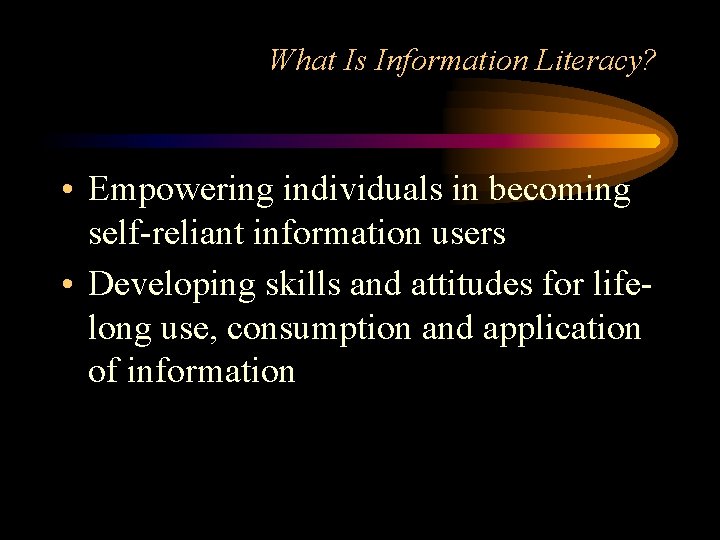 What Is Information Literacy?

• Empowering individuals in becoming self-reliant information users
• Developing skills and attitudes for life-long use, consumption and application of information